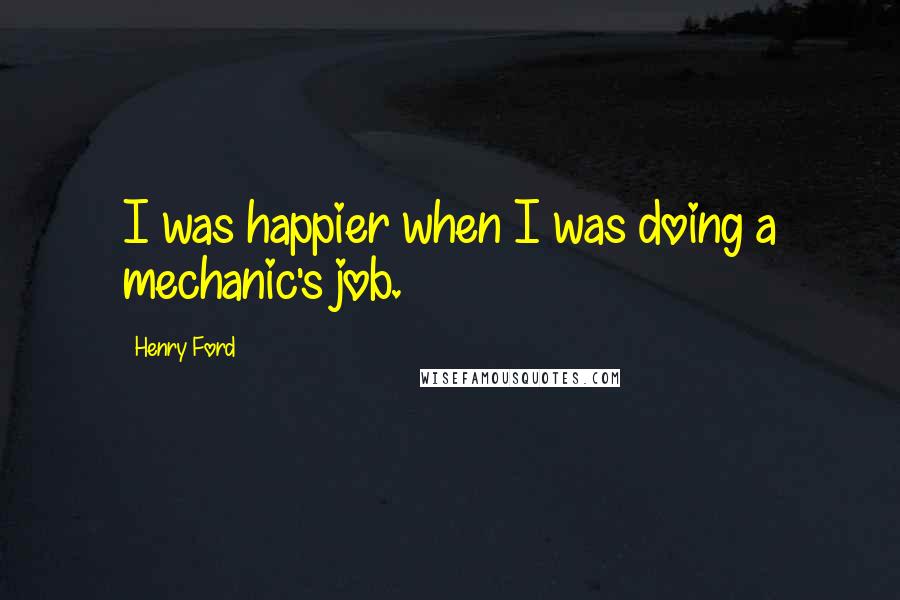 I was happier when I was doing a mechanic's job.

Henry Ford

WISEFAMOUSQUOTES.COM